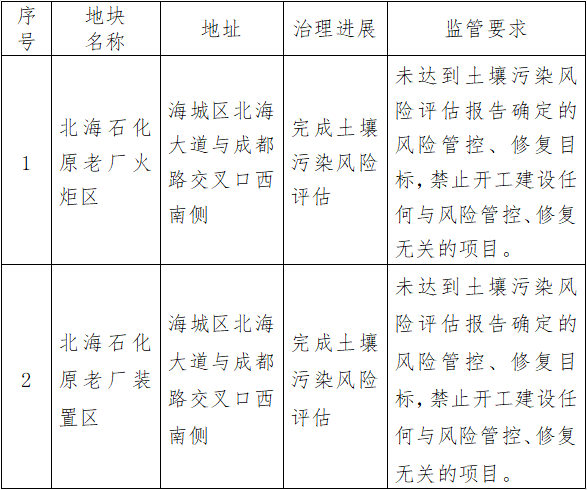 | 序号 | 地块名称 | 地址 | 治理进展 | 监管要求 |
|---|---|---|---|---|
| 1 | 北海石化原老厂火炬区 | 海城区北海大道与成都路交叉口西南侧 | 完成土壤污染风险评估 | 未达到土壤污染风险评估报告确定的风险管控、修复目标，禁止开工建设任何与风险管控、修复无关的项目。 |
| 2 | 北海石化原老厂装置区 | 海城区北海大道与成都路交叉口西南侧 | 完成土壤污染风险评估 | 未达到土壤污染风险评估报告确定的风险管控、修复目标，禁止开工建设任何与风险管控、修复无关的项目。 |